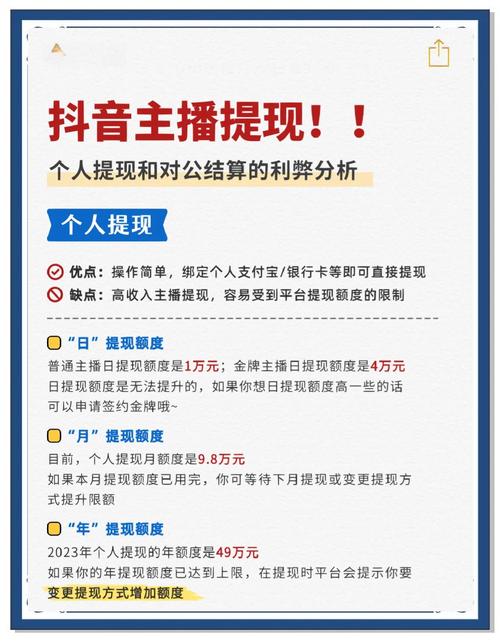 抖音主播提现！！

个人提现和对公结算的利弊分析

个人提现

优点：操作简单，绑定个人支付宝/银行卡等即可直接提现
缺点：高收入主播提现，容易受到平台提现额度的限制

“日”提现额度
普通主播日提现额度是1万元；金牌主播日提现额度是4万元
日提现额度是无法提升的，如果你想日提现额度高一些的话可以申请签约金牌哦~

“月”提现额度
目前，个人提现月额度是9.8万元
如果本月提现额度已用完，你可等待下月提现或变更提现方式提升限额

“年”提现额度
2023年个人提现的年额度是49万元
如果你的年提现额度已达到上限，在提现时平台会提示你要变更提现方式增加额度